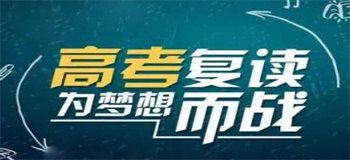 高考复读
为梦想而战